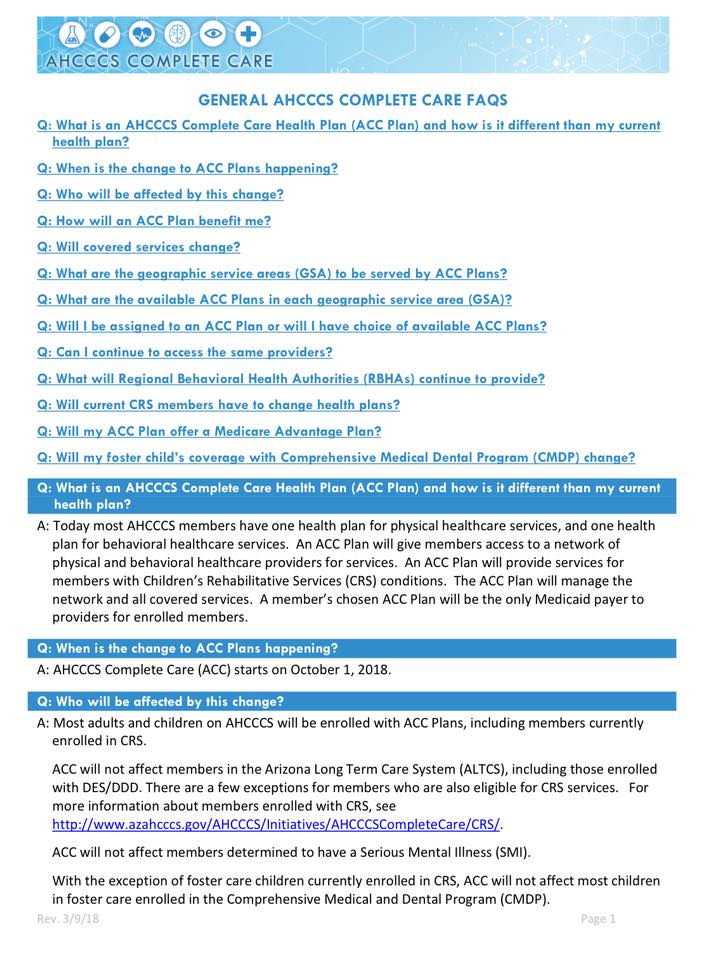 AHCCCS COMPLETE CARE

GENERAL AHCCCS COMPLETE CARE FAQS

Q: What is an AHCCCS Complete Care Health Plan (ACC Plan) and how is it different than my current health plan?

Q: When is the change to ACC Plans happening?

Q: Who will be affected by this change?

Q: How will an ACC Plan benefit me?

Q: Will covered services change?

Q: What are the geographic service areas (GSA) to be served by ACC Plans?

Q: What are the available ACC Plans in each geographic service area (GSA)?

Q: Will I be assigned to an ACC Plan or will I have choice of available ACC Plans?

Q: Can I continue to access the same providers?

Q: What will Regional Behavioral Health Authorities (RBHAs) continue to provide?

Q: Will current CRS members have to change health plans?

Q: Will my ACC Plan offer a Medicare Advantage Plan?

Q: Will my foster child's coverage with Comprehensive Medical Dental Program (CMDP) change?

Q: What is an AHCCCS Complete Care Health Plan (ACC Plan) and how is it different than my current health plan?

A: Today most AHCCCS members have one health plan for physical healthcare services, and one health plan for behavioral healthcare services. An ACC Plan will give members access to a network of physical and behavioral healthcare providers for services. An ACC Plan will provide services for members with Children's Rehabilitative Services (CRS) conditions. The ACC Plan will manage the network and all covered services. A member's chosen ACC Plan will be the only Medicaid payer to providers for enrolled members.

Q: When is the change to ACC Plans happening?

A: AHCCCS Complete Care (ACC) starts on October 1, 2018.

Q: Who will be affected by this change?

A: Most adults and children on AHCCCS will be enrolled with ACC Plans, including members currently enrolled in CRS.

ACC will not affect members in the Arizona Long Term Care System (ALTCS), including those enrolled with DES/DDD. There are a few exceptions for members who are also eligible for CRS services. For more information about members enrolled with CRS, see http://www.azahcccs.gov/AHCCCS/Initiatives/AHCCCSCompleteCare/CRS/.

ACC will not affect members determined to have a Serious Mental Illness (SMI).

With the exception of foster care children currently enrolled in CRS, ACC will not affect most children in foster care enrolled in the Comprehensive Medical and Dental Program (CMDP).

Rev. 3/9/18

Page 1